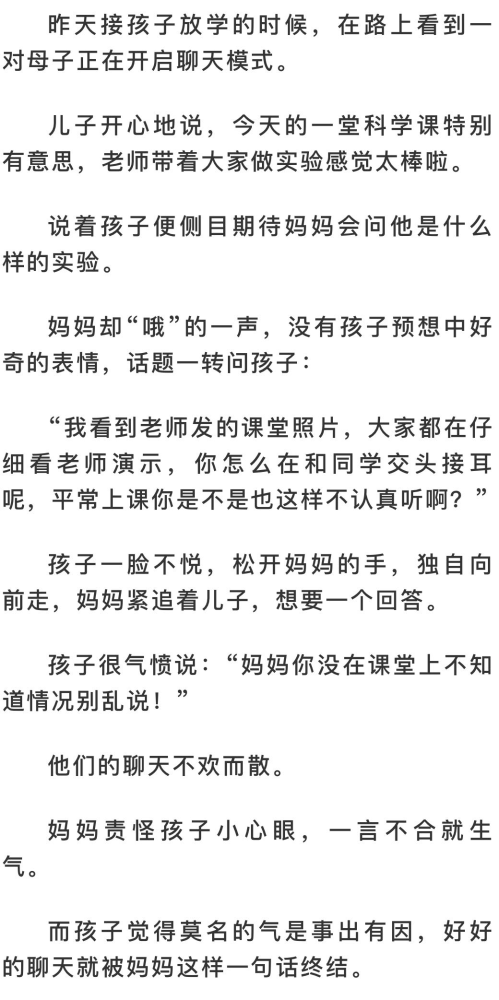 昨天接孩子放学的时候，在路上看到一对母子正在开启聊天模式。

儿子开心地说，今天的一堂科学课特别有意思，老师带着大家做实验感觉太棒啦。

说着孩子便侧目期待妈妈会问他是什么样的实验。

妈妈却“哦”的一声，没有孩子预想中好奇的表情，话题一转问孩子：

“我看到老师发的课堂照片，大家都在仔细看老师演示，你怎么在和同学交头接耳呢，平常上课你是不是也这样不认真听啊？”

孩子一脸不悦，松开妈妈的手，独自向前走，妈妈紧追着儿子，想要一个回答。

孩子很气愤说：“妈妈你没在课堂上不知道情况别乱说！”

他们的聊天不欢而散。

妈妈责怪孩子小心眼，一言不合就生气。

而孩子觉得莫名的气是事出有因，好好的聊天就被妈妈这样一句话终结。